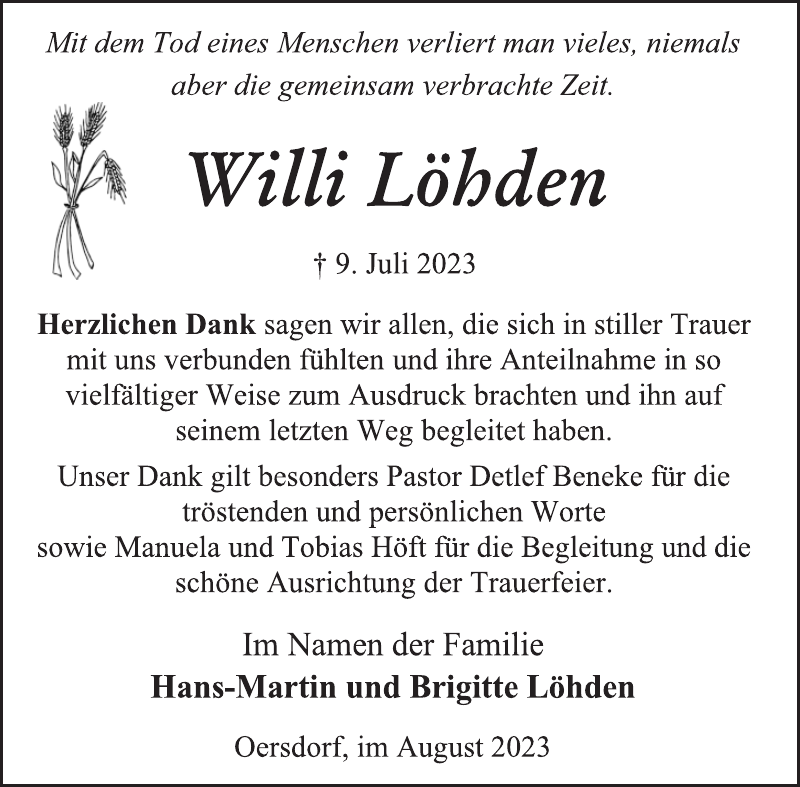 Mit dem Tod eines Menschen verliert man vieles, niemals aber die gemeinsam verbrachte Zeit.

Willi Löhden

† 9. Juli 2023

Herzlichen Dank sagen wir allen, die sich in stiller Trauer mit uns verbunden fühlten und ihre Anteilnahme in so vielfältiger Weise zum Ausdruck brachten und ihn auf seinem letzten Weg begleitet haben.

Unser Dank gilt besonders Pastor Detlef Beneke für die tröstenden und persönlichen Worte
sowie Manuela und Tobias Höft für die Begleitung und die schöne Ausrichtung der Trauerfeier.

Im Namen der Familie
Hans-Martin und Brigitte Löhden

Oersdorf, im August 2023